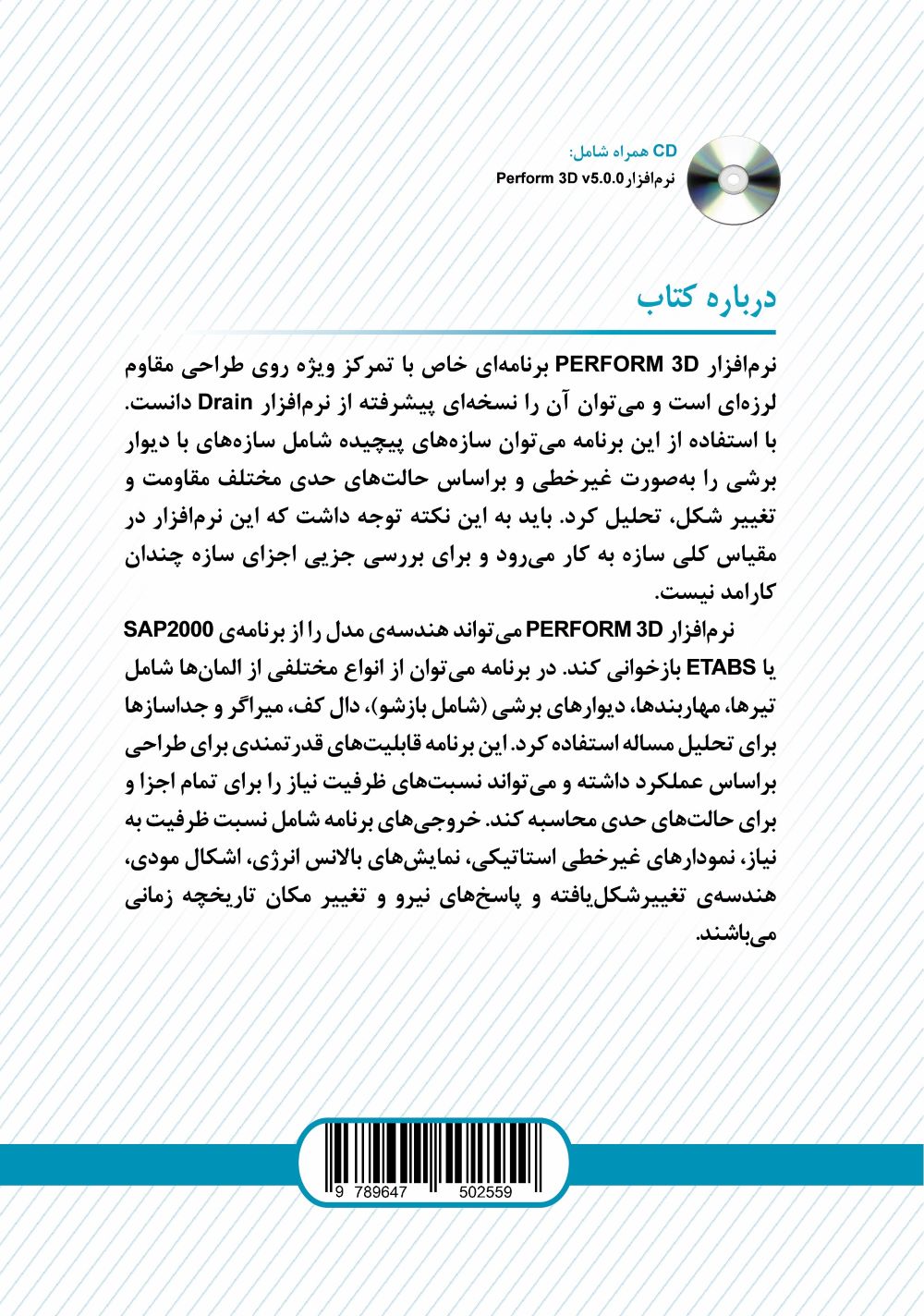 CD همراه شامل:
نرم‌افزار Perform 3D v5.0.0

درباره کتاب

نرم‌افزار PERFORM 3D برنامه‌ای خاص با تمرکز ویژه روی طراحی مقاوم لرزه‌ای است و می‌توان آن را نسخه‌ای پیشرفته از نرم‌افزار Drain دانست. با استفاده از این برنامه می‌توان سازه‌های پیچیده شامل سازه‌های با دیوار برشی را به‌صورت غیرخطی و براساس حالت‌های حدی مختلف مقاومت و تغییر شکل، تحلیل کرد. باید به این نکته توجه داشت که این نرم‌افزار در مقیاس کلی سازه به کار می‌رود و برای بررسی جزیی اجزای سازه چندان کارامد نیست.

نرم‌افزار PERFORM 3D می‌تواند هندسه‌ی مدل را از برنامه‌ی SAP2000 یا ETABS بازخوانی کند. در برنامه می‌توان از انواع مختلفی از المان‌ها شامل تیرها، مهاربندها، دیوارهای برشی (شامل بازشو)، دال کف، میراگر و جداسازها برای تحلیل مساله استفاده کرد. این برنامه قابلیت‌های قدرتمندی برای طراحی براساس عملکرد داشته و می‌تواند نسبت‌های ظرفیت نیاز را برای تمام اجزا و برای حالت‌های حدی محاسبه کند. خروجی‌های برنامه شامل نسبت ظرفیت به نیاز، نمودارهای غیرخطی استاتیکی، نمایش‌های بالانس انرژی، اشکال مودی، هندسه‌ی تغییرشکل‌یافته و پاسخ‌های نیرو و تغییر مکان تاریخچه زمانی می‌باشند.

9 789647 502559